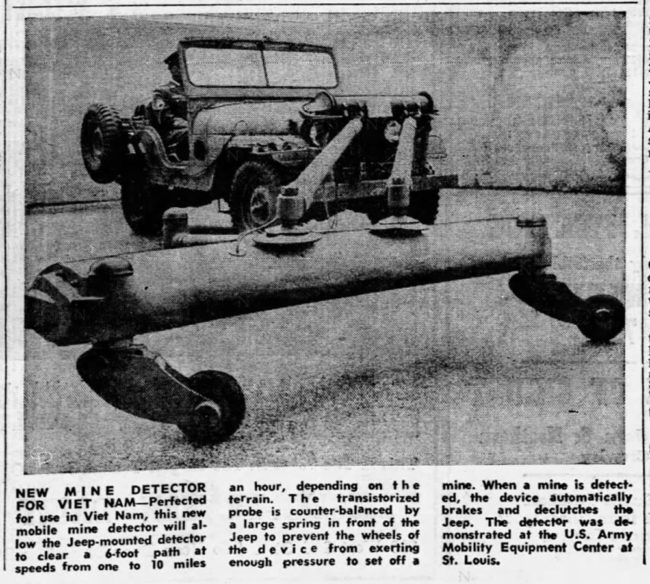 NEW MINE DETECTOR FOR VIET NAM—Perfected for use in Viet Nam, this new mobile mine detector will allow the Jeep-mounted detector to clear a 6-foot path at speeds from one to 10 miles an hour, depending on the terrain. The transistorized probe is counter-balanced by a large spring in front of the Jeep to prevent the wheels of the device from exerting enough pressure to set off a mine. When a mine is detected, the device automatically brakes and declutches the Jeep. The detector was demonstrated at the U.S. Army Mobility Equipment Center at St. Louis.